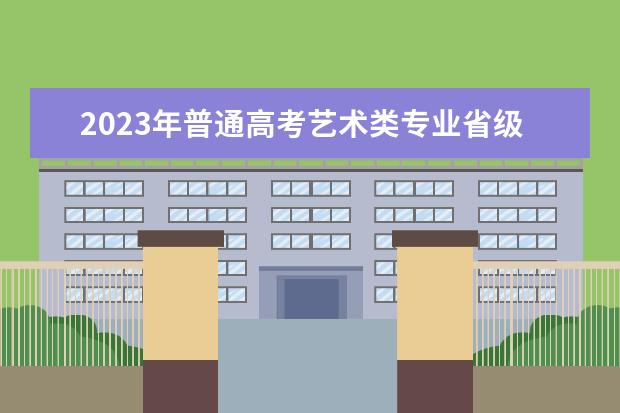 2023年普通高考艺术类专业省级